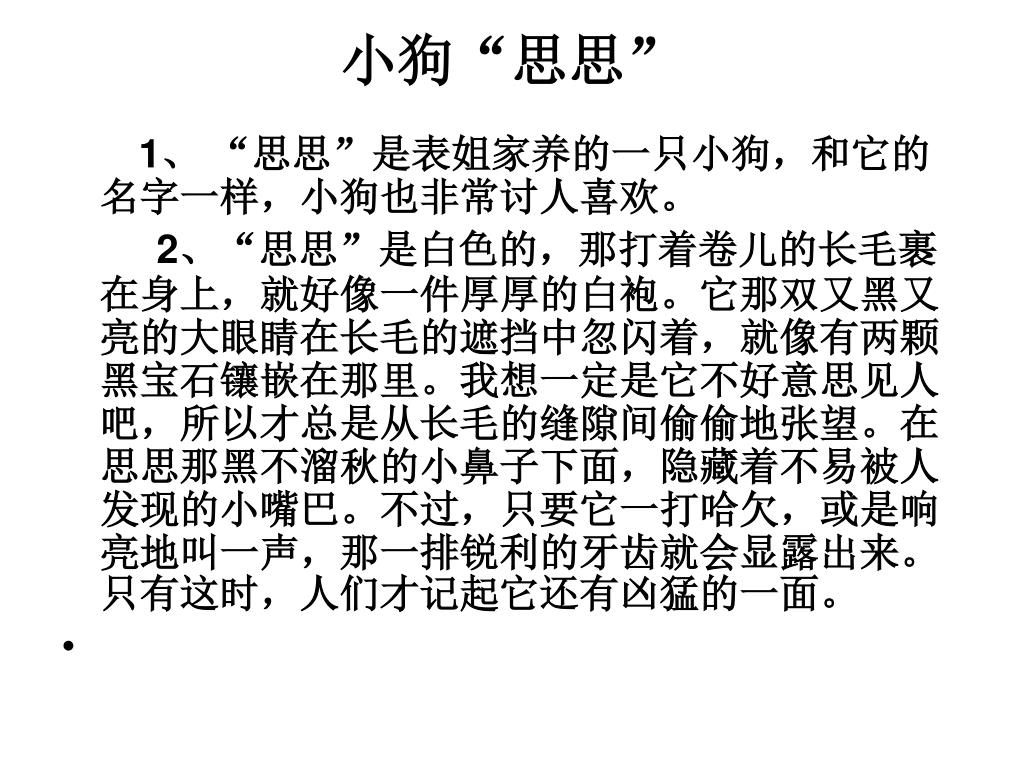 小狗“思思”

1、“思思”是表姐家养的一只小狗，和它的名字一样，小狗也非常讨人喜欢。

2、“思思”是白色的，那打着卷儿的长毛裹在身上，就好像一件厚厚的白袍。它那双又黑又亮的大眼睛在长毛的遮挡中忽闪着，就像有两颗黑宝石镶嵌在那里。我想一定是它不好意思见人吧，所以才总是从长毛的缝隙间偷偷地张望。在思思那黑不溜秋的小鼻子下面，隐藏着不易被人发现的小嘴巴。不过，只要它一打哈欠，或是响亮地叫一声，那一排锐利的牙齿就会显露出来。只有这时，人们才记起它还有凶猛的一面。

•